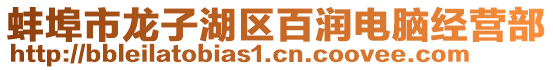 蚌埠市龙子湖区百润电脑经营部
http://bbleilatobias1.cn.coovee.com